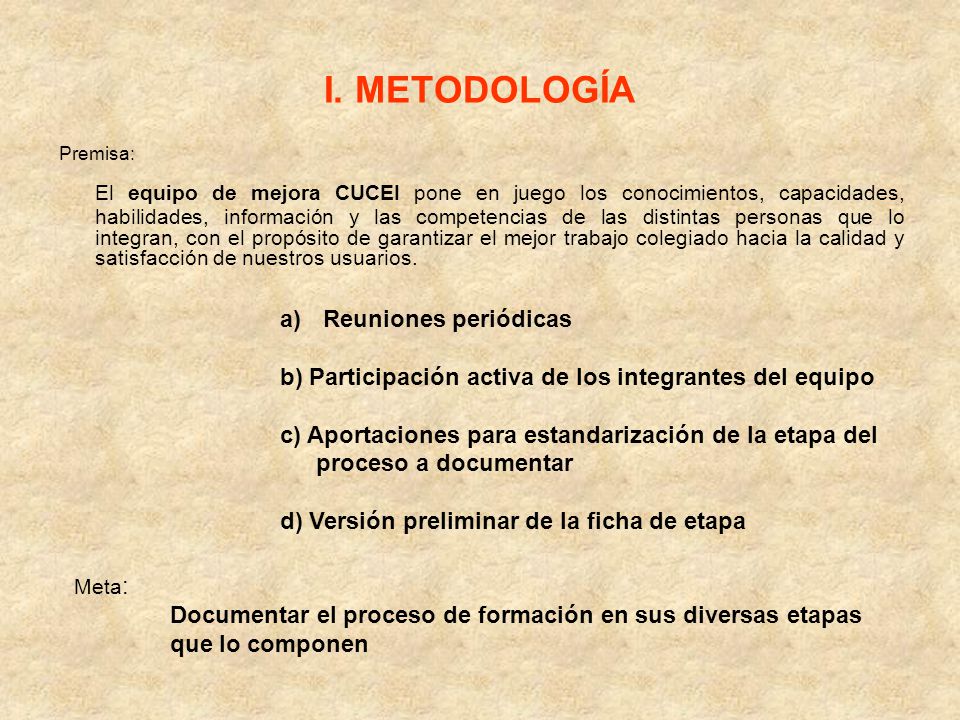 I. METODOLOGÍA

Premisa:

El equipo de mejora CUCEI pone en juego los conocimientos, capacidades, habilidades, información y las competencias de las distintas personas que lo integran, con el propósito de garantizar el mejor trabajo colegiado hacia la calidad y satisfacción de nuestros usuarios.

a) Reuniones periódicas

b) Participación activa de los integrantes del equipo

c) Aportaciones para estandarización de la etapa del proceso a documentar

d) Versión preliminar de la ficha de etapa

Meta:

Documentar el proceso de formación en sus diversas etapas que lo componen